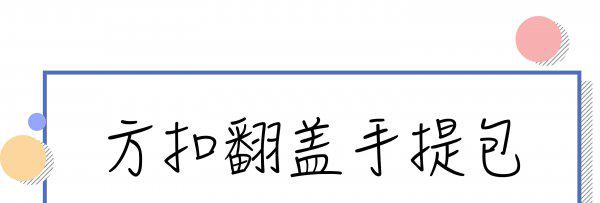 方扣翻盖手提包